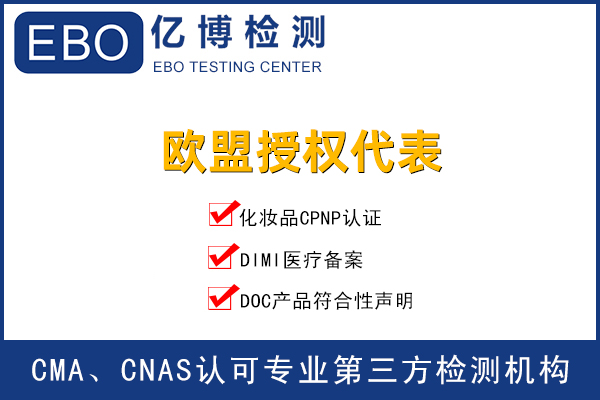 EBO 亿博检测
EBO TESTING CENTER

欧盟授权代表

化妆品CPNP认证

DIMI医疗备案

DOC产品符合性声明

CMA、CNAS认可专业第三方检测机构